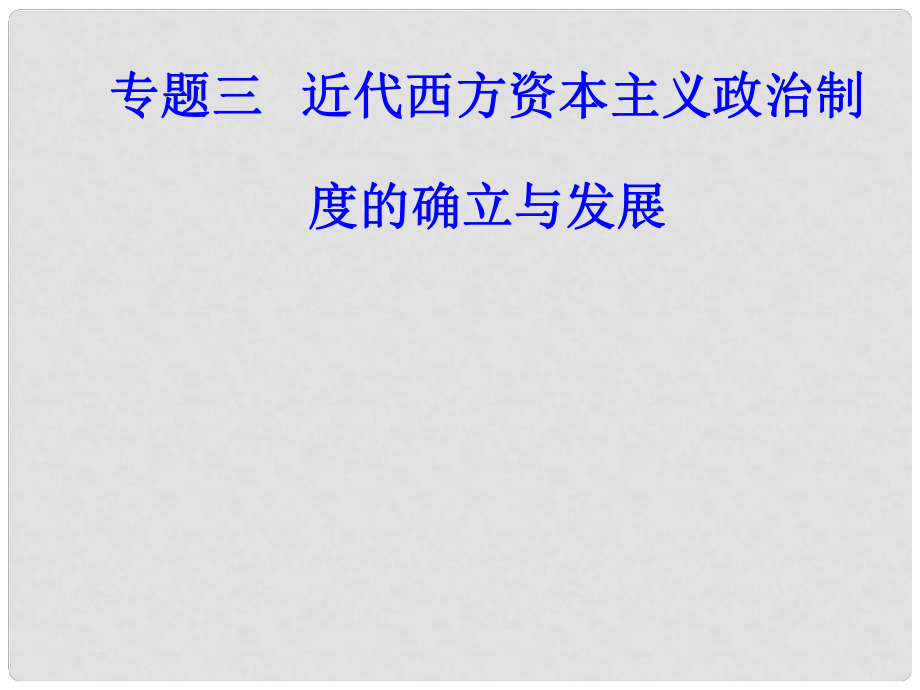 专题三　近代西方资本主义政治制度的确立与发展